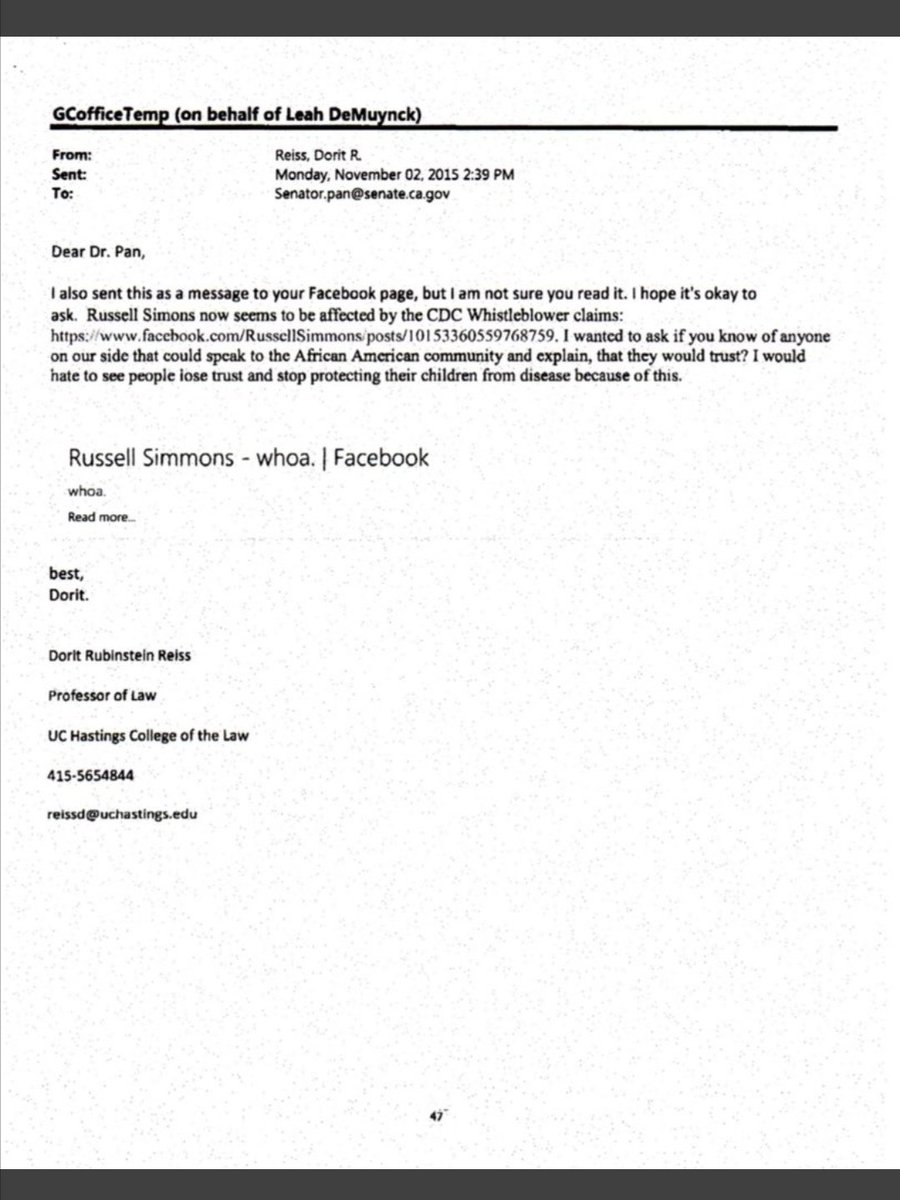 GCofficeTemp (on behalf of Leah DeMuynck)

From: Reiss, Dorit R.
Sent: Monday, November 02, 2015 2:39 PM
To: Senator.pan@senate.ca.gov

Dear Dr. Pan,

I also sent this as a message to your Facebook page, but I am not sure you read it. I hope it's okay to ask. Russell Simons now seems to be affected by the CDC Whistleblower claims: https://www.facebook.com/RussellSimmons/posts/10153360559768759. I wanted to ask if you know of anyone on our side that could speak to the African American community and explain, that they would trust? I would hate to see people lose trust and stop protecting their children from disease because of this.

Russell Simmons - whoa. | Facebook

whoa.

Read more...

best,
Dorit.

Dorit Rubinstein Reiss

Professor of Law

UC Hastings College of the Law

415-5654844

reissd@uchastings.edu

47